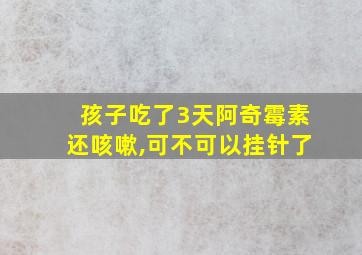 孩子吃了3天阿奇霉素还咳嗽,可不可以挂针了